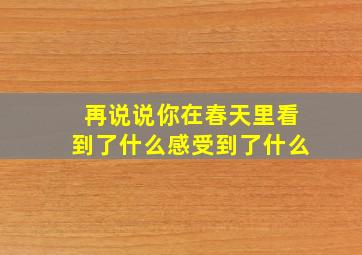 再说说你在春天里看到了什么感受到了什么